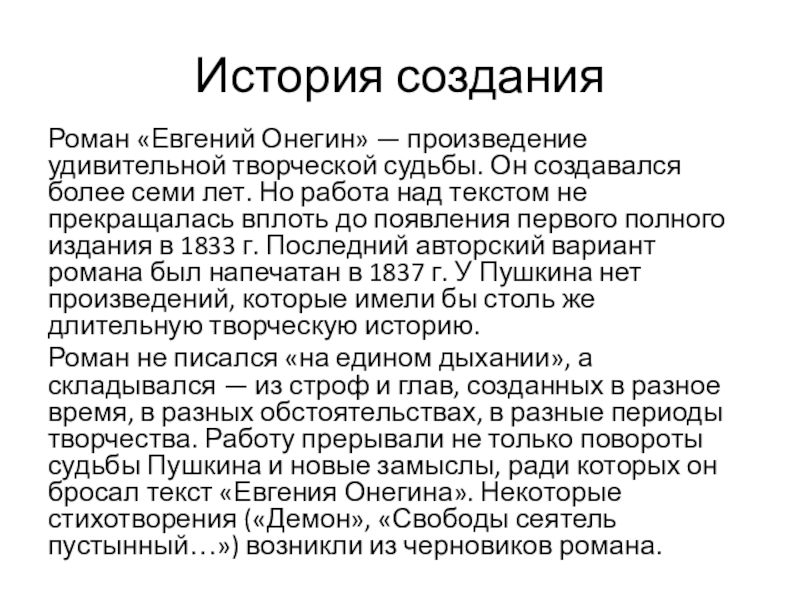 История создания

Роман «Евгений Онегин» — произведение удивительной творческой судьбы. Он создавался более семи лет. Но работа над текстом не прекращалась вплоть до появления первого полного издания в 1833 г. Последний авторский вариант романа был напечатан в 1837 г. У Пушкина нет произведений, которые имели бы столь же длительную творческую историю.

Роман не писался «на едином дыхании», а складывался — из строф и глав, созданных в разное время, в разных обстоятельствах, в разные периоды творчества. Работу прерывали не только повороты судьбы Пушкина и новые замыслы, ради которых он бросал текст «Евгения Онегина». Некоторые стихотворения («Демон», «Свободы сеятель пустынный…») возникли из черновиков романа.